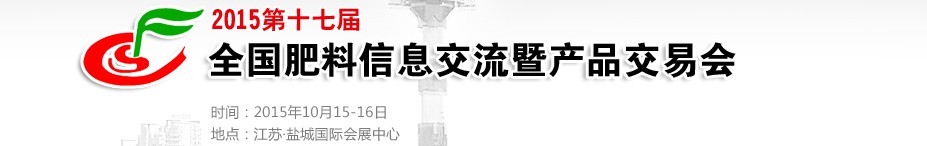 2015第十七届
全国肥料信息交流暨产品交易会

时间：2015年10月15-16日
地点：江苏·盐城国际会展中心